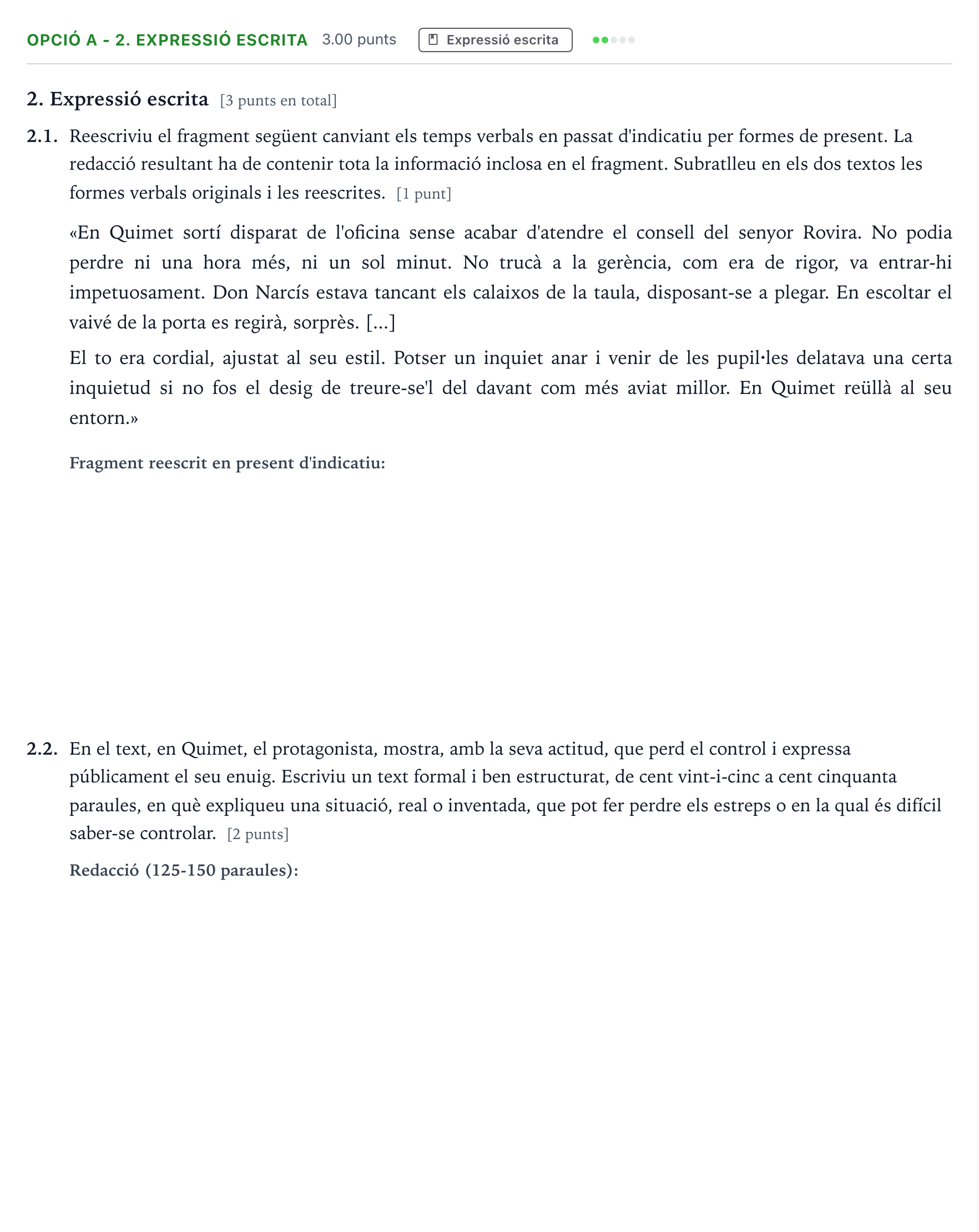 OPCIÓ A - 2. EXPRESSIÓ ESCRITA 3.00 punts Expressió escrita

2. Expressió escrita [3 punts en total]

2.1. Reescriviu el fragment següent canviant els temps verbals en passat d'indicatiu per formes de present. La redacció resultant ha de contenir tota la informació inclosa en el fragment. Subratlleu en els dos textos les formes verbals originals i les reescrites. [1 punt]

«En Quimet sortí disparat de l'oficina sense acabar d'atendre el consell del senyor Rovira. No podia perdre ni una hora més, ni un sol minut. No trucà a la gerència, com era de rigor, va entrar-hi impetuosament. Don Narcís estava tancant els calaixos de la taula, disposant-se a plegar. En escoltar el vaivé de la porta es regirà, sorprès. [...]

El to era cordial, ajustat al seu estil. Potser un inquiet anar i venir de les pupil·les delatava una certa inquietud si no fos el desig de treure-se'l del davant com més aviat millor. En Quimet reüllà al seu entorn.»

Fragment reescrit en present d'indicatiu:

2.2. En el text, en Quimet, el protagonista, mostra, amb la seva actitud, que perd el control i expressa públicament el seu enuig. Escriviu un text formal i ben estructurat, de cent vint-i-cinc a cent cinquanta paraules, en què expliqueu una situació, real o inventada, que pot fer perdre els estreps o en la qual és difícil saber-se controlar. [2 punts]

Redacció (125-150 paraules):